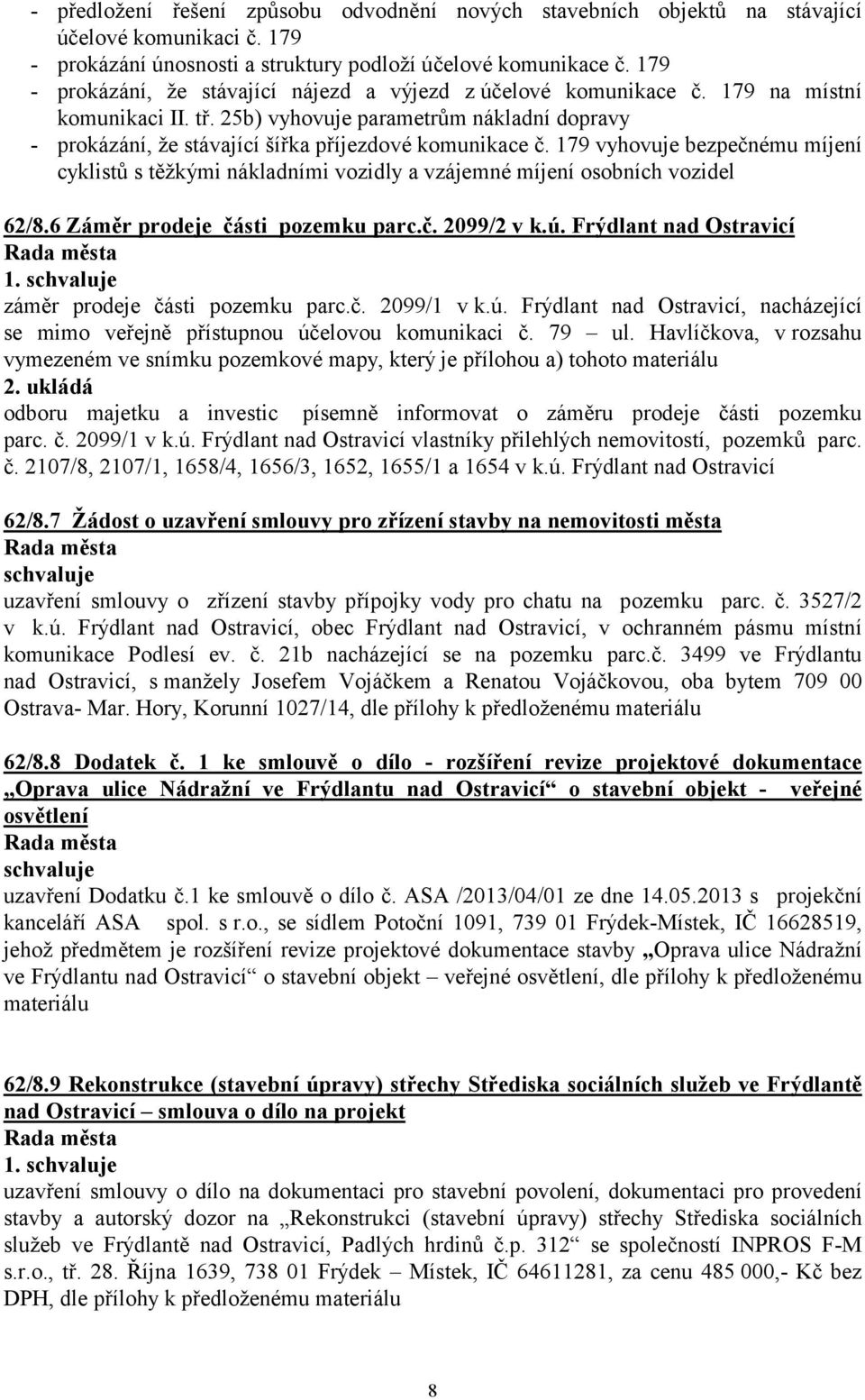 - předložení řešení způsobu odvodnění nových stavebních objektů na stávající účelové komunikaci č. 179
- prokázání únosnosti a struktury podloží účelové komunikace č. 179
- prokázání, že stávající nájezd a výjezd z účelové komunikace č. 179 na místní komunikaci II. tř. 25b) vyhovuje parametrům nákladní dopravy
- prokázání, že stávající šířka příjezdové komunikace č. 179 vyhovuje bezpečnému míjení cyklistů s těžkými nákladními vozidly a vzájemné míjení osobních vozidel

62/8.6 Záměr prodeje části pozemku parc.č. 2099/2 v k.ú. Frýdlant nad Ostravicí
Rada města
1. schvaluje
záměr prodeje části pozemku parc.č. 2099/1 v k.ú. Frýdlant nad Ostravicí, nacházející se mimo veřejně přístupnou účelovou komunikaci č. 79 – ul. Havlíčkova, v rozsahu vymezeném ve snímku pozemkové mapy, který je přílohou a) tohoto materiálu
2. ukládá
odboru majetku a investic písemně informovat o záměru prodeje části pozemku parc. č. 2099/1 v k.ú. Frýdlant nad Ostravicí vlastníky přilehlých nemovitostí, pozemků parc. č. 2107/8, 2107/1, 1658/4, 1656/3, 1652, 1655/1 a 1654 v k.ú. Frýdlant nad Ostravicí

62/8.7 Žádost o uzavření smlouvy pro zřízení stavby na nemovitosti města
Rada města
schvaluje
uzavření smlouvy o zřízení stavby přípojky vody pro chatu na pozemku parc. č. 3527/2 v k.ú. Frýdlant nad Ostravicí, obec Frýdlant nad Ostravicí, v ochranném pásmu místní komunikace Podlesí ev. č. 21b nacházející se na pozemku parc.č. 3499 ve Frýdlantu nad Ostravicí, s manžely Josefem Vojáčkem a Renatou Vojáčkovou, oba bytem 709 00 Ostrava- Mar. Hory, Korunní 1027/14, dle přílohy k předloženému materiálu

62/8.8 Dodatek č. 1 ke smlouvě o dílo - rozšíření revize projektové dokumentace „Oprava ulice Nádražní ve Frýdlantu nad Ostravicí“ o stavební objekt - veřejné osvětlení
Rada města
schvaluje
uzavření Dodatku č.1 ke smlouvě o dílo č. ASA /2013/04/01 ze dne 14.05.2013 s projekční kanceláří ASA spol. s r.o., se sídlem Potoční 1091, 739 01 Frýdek-Místek, IČ 16628519, jehož předmětem je rozšíření revize projektové dokumentace stavby „Oprava ulice Nádražní ve Frýdlantu nad Ostravicí“ o stavební objekt – veřejné osvětlení, dle přílohy k předloženému materiálu

62/8.9 Rekonstrukce (stavební úpravy) střechy Střediska sociálních služeb ve Frýdlantě nad Ostravicí – smlouva o dílo na projekt
Rada města
1. schvaluje
uzavření smlouvy o dílo na dokumentaci pro stavební povolení, dokumentaci pro provedení stavby a autorský dozor na „Rekonstrukci (stavební úpravy) střechy Střediska sociálních služeb ve Frýdlantě nad Ostravicí, Padlých hrdinů č.p. 312“ se společností INPROS F-M s.r.o., tř. 28. Října 1639, 738 01 Frýdek – Místek, IČ 64611281, za cenu 485 000,- Kč bez DPH, dle přílohy k předloženému materiálu

8